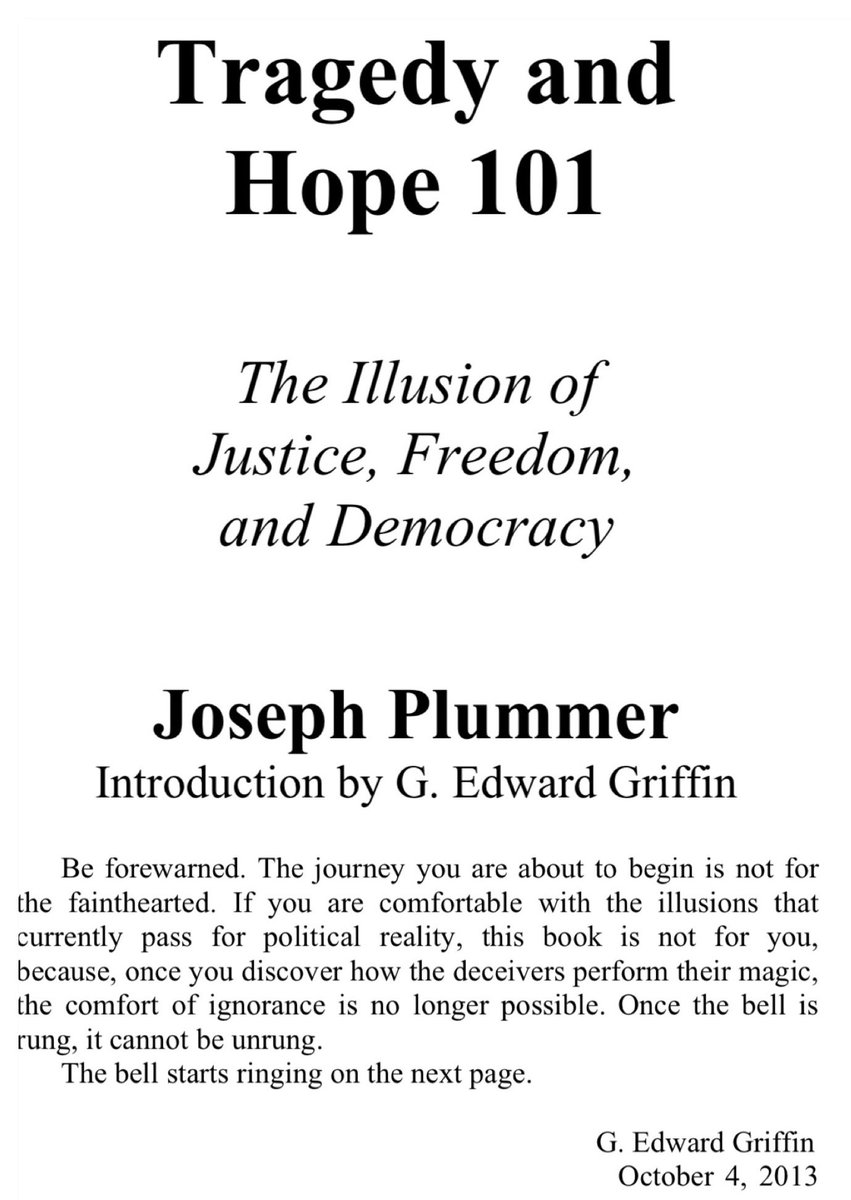 Tragedy and Hope 101

The Illusion of Justice, Freedom, and Democracy

Joseph Plummer
Introduction by G. Edward Griffin

Be forewarned. The journey you are about to begin is not for the fainthearted. If you are comfortable with the illusions that currently pass for political reality, this book is not for you, because, once you discover how the deceivers perform their magic, the comfort of ignorance is no longer possible. Once the bell is rung, it cannot be unrung.

The bell starts ringing on the next page.

G. Edward Griffin
October 4, 2013